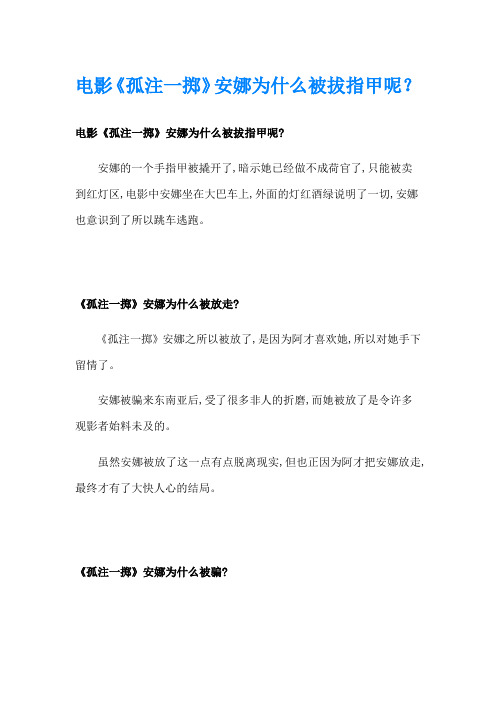 电影《孤注一掷》安娜为什么被拔指甲呢？

电影《孤注一掷》安娜为什么被拔指甲呢?

安娜的一个手指甲被撬开了，暗示她已经做不成荷官了，只能被卖到红灯区，电影中安娜坐在大巴车上，外面的灯红酒绿说明了一切，安娜也意识到了所以跳车逃跑。

《孤注一掷》安娜为什么被放走?

《孤注一掷》安娜之所以被放了，是因为阿才喜欢她，所以对她手下留情了。

安娜被骗来东南亚后，受了很多非人的折磨，而她被放了是令许多观影者始料未及的。

虽然安娜被放了这一点有点脱离现实，但也正因为阿才把安娜放走，最终才有了大快人心的结局。

《孤注一掷》安娜为什么被骗?